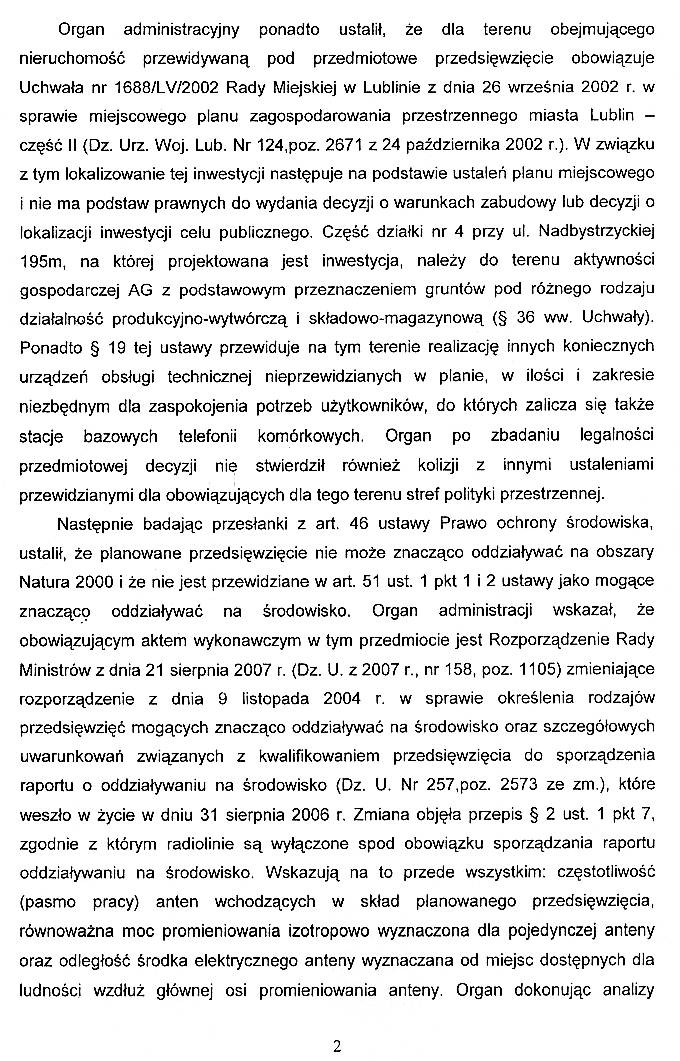 Organ administracyjny ponadto ustalił, że dla terenu obejmującego nieruchomość przewidywaną pod przedmiotowe przedsięwzięcie obowiązuje Uchwała nr 1688/LV/2002 Rady Miejskiej w Lublinie z dnia 26 września 2002 r. w sprawie miejscowego planu zagospodarowania przestrzennego miasta Lublin – część II (Dz. Urz. Woj. Lub. Nr 124,poz. 2671 z 24 października 2002 r.). W związku z tym lokalizowanie tej inwestycji następuje na podstawie ustaleń planu miejscowego i nie ma podstaw prawnych do wydania decyzji o warunkach zabudowy lub decyzji o lokalizacji inwestycji celu publicznego. Część działki nr 4 przy ul. Nadbystrzyckiej 195m, na której projektowana jest inwestycja, należy do terenu aktywności gospodarczej AG z podstawowym przeznaczeniem gruntów pod różnego rodzaju działalność produkcyjno-wytwórczą i składowo-magazynową (§ 36 ww. Uchwały). Ponadto § 19 tej ustawy przewiduje na tym terenie realizację innych koniecznych urządzeń obsługi technicznej nieprzewidzianych w planie, w ilości i zakresie niezbędnym dla zaspokojenia potrzeb użytkowników, do których zalicza się także stacje bazowych telefonii komórkowych. Organ po zbadaniu legalności przedmiotowej decyzji nie stwierdził również kolizji z innymi ustaleniami przewidzianymi dla obowiązujących dla tego terenu stref polityki przestrzennej.

Następnie badając przesłanki z art. 46 ustawy Prawo ochrony środowiska, ustalił, że planowane przedsięwzięcie nie może znacząco oddziaływać na obszary Natura 2000 i że nie jest przewidziane w art. 51 ust. 1 pkt 1 i 2 ustawy jako mogące znacząco oddziaływać na środowisko. Organ administracji wskazał, że obowiązującym aktem wykonawczym w tym przedmiocie jest Rozporządzenie Rady Ministrów z dnia 21 sierpnia 2007 r. (Dz. U. z 2007 r., nr 158, poz. 1105) zmieniające rozporządzenie z dnia 9 listopada 2004 r. w sprawie określenia rodzajów przedsięwzięć mogących znacząco oddziaływać na środowisko oraz szczegółowych uwarunkowań związanych z kwalifikowaniem przedsięwzięcia do sporządzenia raportu o oddziaływaniu na środowisko (Dz. U. Nr 257,poz. 2573 ze zm.), które weszło w życie w dniu 31 sierpnia 2006 r. Zmiana objęła przepis § 2 ust. 1 pkt 7, zgodnie z którym radiolinie są wyłączone spod obowiązku sporządzania raportu oddziaływaniu na środowisko. Wskazują na to przede wszystkim: częstotliwość (pasmo pracy) anten wchodzących w skład planowanego przedsięwzięcia, równoważna moc promieniowania izotropowo wyznaczona dla pojedynczej anteny oraz odległość środka elektrycznego anteny wyznaczana od miejsc dostępnych dla ludności wzdłuż głównej osi promieniowania anteny. Organ dokonując analizy

2